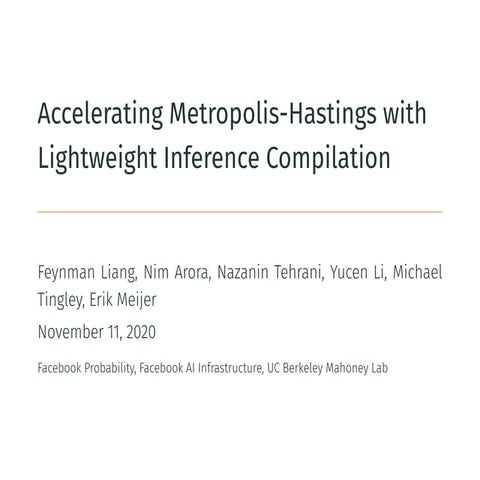 Accelerating Metropolis-Hastings with Lightweight Inference Compilation

Feynman Liang, Nim Arora, Nazanin Tehrani, Yucen Li, Michael Tingley, Erik Meijer

November 11, 2020

Facebook Probability, Facebook AI Infrastructure, UC Berkeley Mahoney Lab